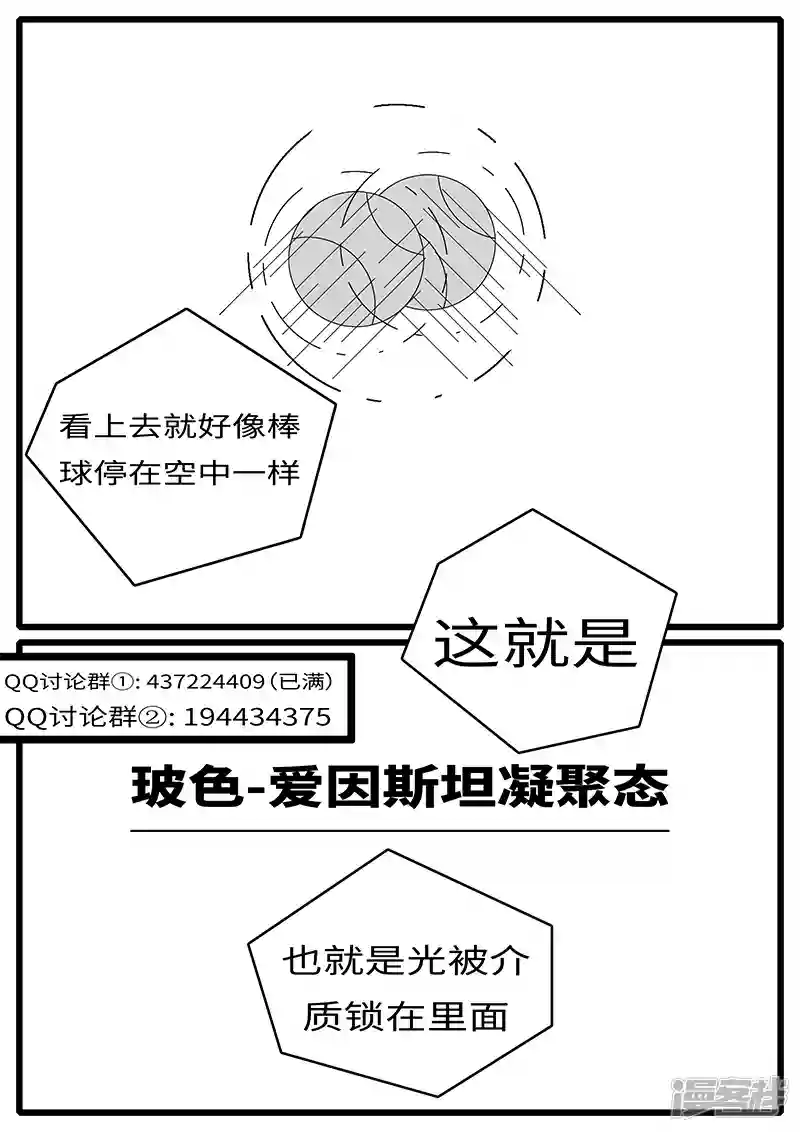 看上去就好像棒球停在空中一样

这就是

QQ讨论群①: 437224409(已满)
QQ讨论群②: 194434375

玻色-爱因斯坦凝聚态

也就是光被介质锁在里面

漫客栈